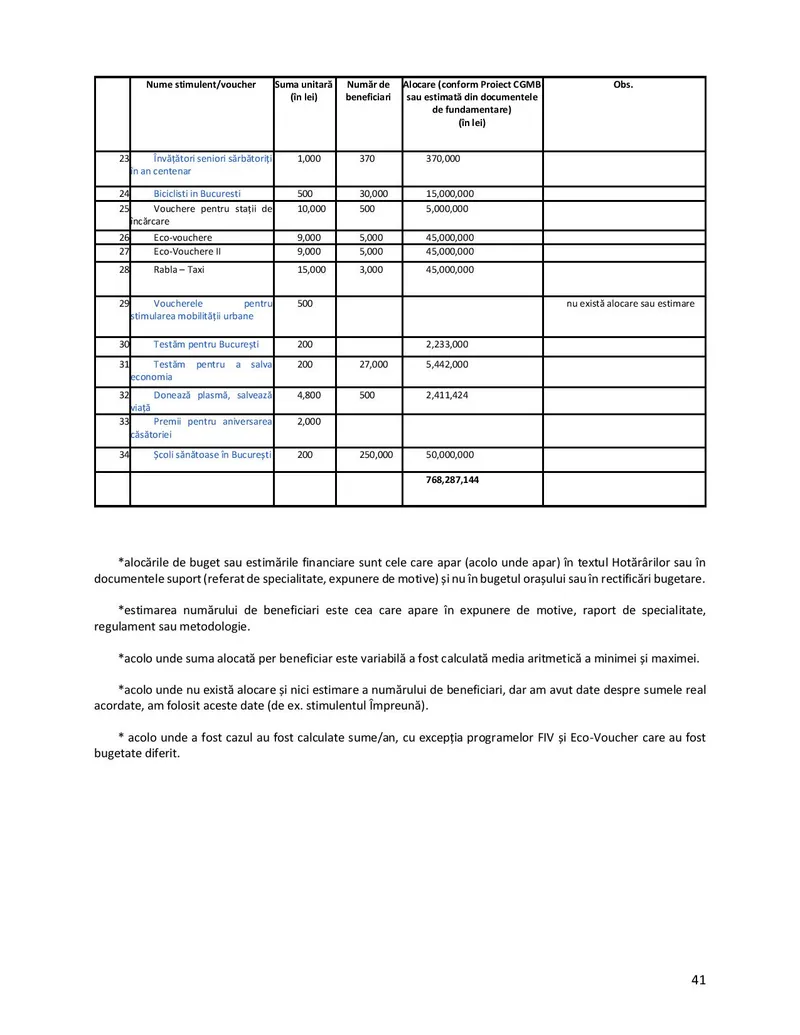 | | Nume stimulent/voucher | Suma unitară (în lei) | Număr de beneficiari | Alocare (conform Proiect CGMB sau estimată din documentele de fundamentare) (în lei) | Obs. |
|---|---|---|---|---|---|
| 23 | Învățători seniori sărbătoriți în an centenar | 1,000 | 370 | 370,000 | |
| 24 | Biciclisti in Bucuresti | 500 | 30,000 | 15,000,000 | |
| 25 | Vouchere pentru stații de încărcare | 10,000 | 500 | 5,000,000 | |
| 26 | Eco-vouchere | 9,000 | 5,000 | 45,000,000 | |
| 27 | Eco-Vouchere II | 9,000 | 5,000 | 45,000,000 | |
| 28 | Rabla – Taxi | 15,000 | 3,000 | 45,000,000 | |
| 29 | Voucherele pentru stimularea mobilității urbane | 500 | | | nu există alocare sau estimare |
| 30 | Testăm pentru București | 200 | | 2,233,000 | |
| 31 | Testăm pentru a salva economia | 200 | 27,000 | 5,442,000 | |
| 32 | Donează plasmă, salvează viață | 4,800 | 500 | 2,411,424 | |
| 33 | Premii pentru aniversarea căsătoriei | 2,000 | | | |
| 34 | Școli sănătoase în București | 200 | 250,000 | 50,000,000 | |
| | | | | 768,287,144 | |

*alocările de buget sau estimările financiare sunt cele care apar (acolo unde apar) în textul Hotărârilor sau în documentele suport (referat de specialitate, expunere de motive) și nu în bugetul orașului sau în rectificări bugetare.

*estimarea numărului de beneficiari este cea care apare în expunere de motive, raport de specialitate, regulament sau metodologie.

*acolo unde suma alocată per beneficiar este variabilă a fost calculată media aritmetică a minimei și maximei.

*acolo unde nu există alocare și nici estimare a numărului de beneficiari, dar am avut date despre sumele real acordate, am folosit aceste date (de ex. stimulentul Împreună).

* acolo unde a fost cazul au fost calculate sume/an, cu excepția programelor FIV și Eco-Voucher care au fost bugetate diferit.

41